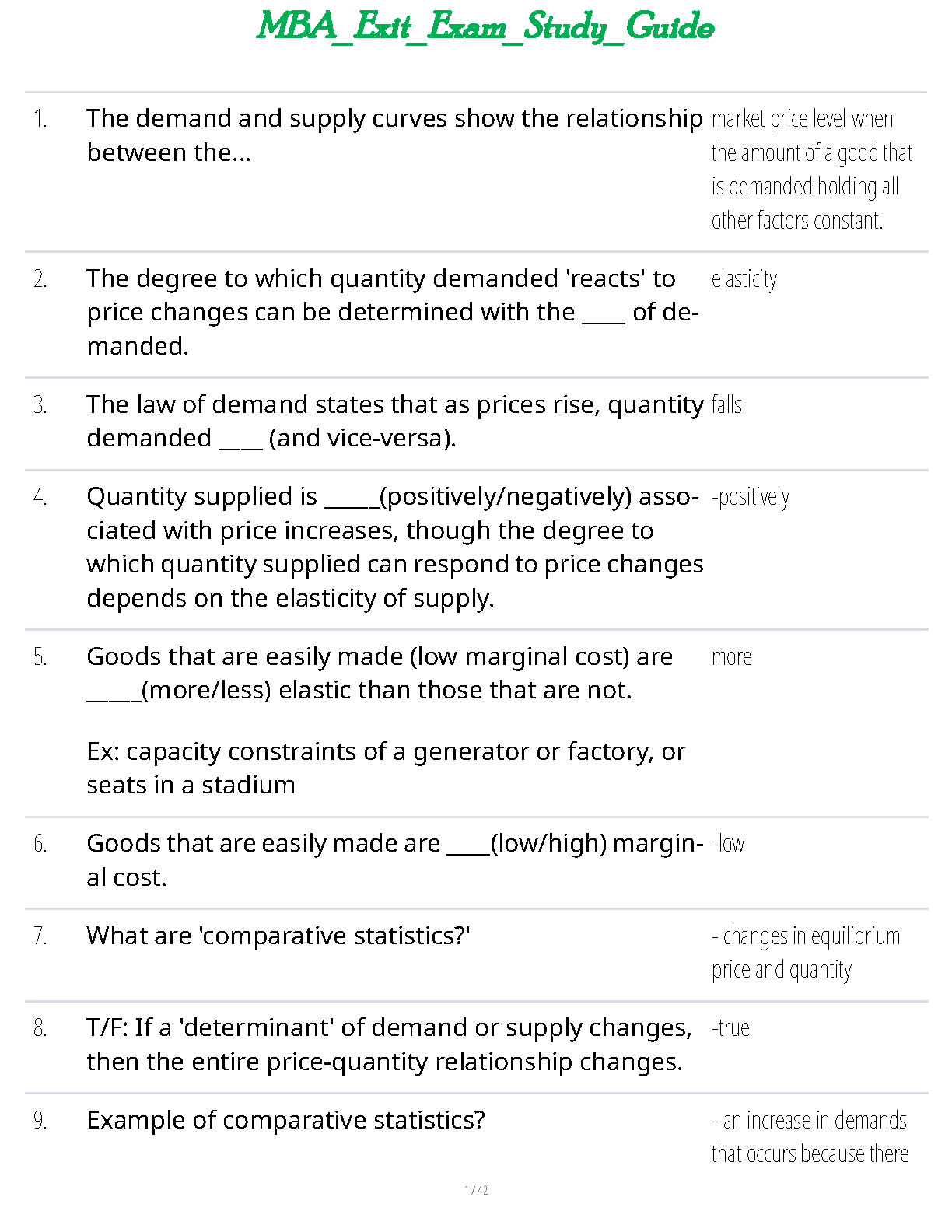 MBA_Exit_Exam_Study_Guide

1. The demand and supply curves show the relationship between the...

market price level when the amount of a good that is demanded holding all other factors constant.

2. The degree to which quantity demanded 'reacts' to price changes can be determined with the ____ of demanded.

elasticity

3. The law of demand states that as prices rise, quantity demanded ____ (and vice-versa).

falls

4. Quantity supplied is ____(positively/negatively) associated with price increases, though the degree to which quantity supplied can respond to price changes depends on the elasticity of supply.

-positively

5. Goods that are easily made (low marginal cost) are ____(more/less) elastic than those that are not.

Ex: capacity constraints of a generator or factory, or seats in a stadium

more

6. Goods that are easily made are ____(low/high) marginal cost.

-low

7. What are 'comparative statistics?'

- changes in equilibrium price and quantity

8. T/F: If a 'determinant' of demand or supply changes, then the entire price-quantity relationship changes.

-true

9. Example of comparative statistics?

- an increase in demands that occurs because there

1 / 42